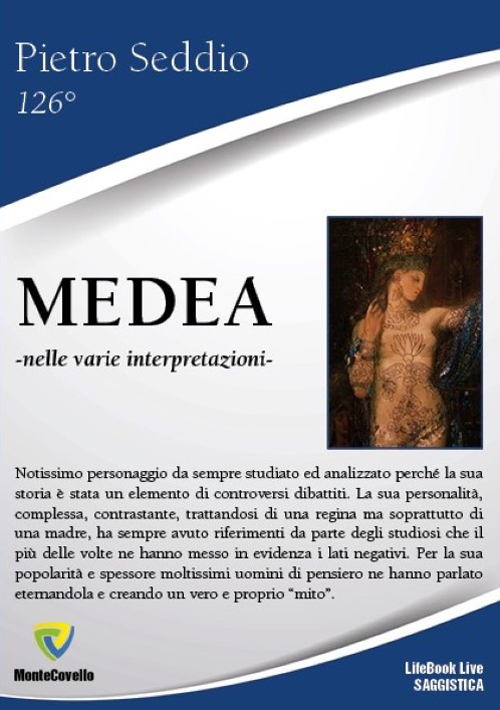 Pietro Seddio

126°

MEDEA

-nelle varie interpretazioni-

Notissimo personaggio da sempre studiato ed analizzato perché la sua storia è stata un elemento di controversi dibattiti. La sua personalità, complessa, contrastante, trattandosi di una regina ma soprattutto di una madre, ha sempre avuto riferimenti da parte degli studiosi che il più delle volte ne hanno messo in evidenza i lati negativi. Per la sua popolarità e spessore moltissimi uomini di pensiero ne hanno parlato eternandola e creando un vero e proprio "mito".

MonteCovello

LifeBook Live
SAGGISTICA